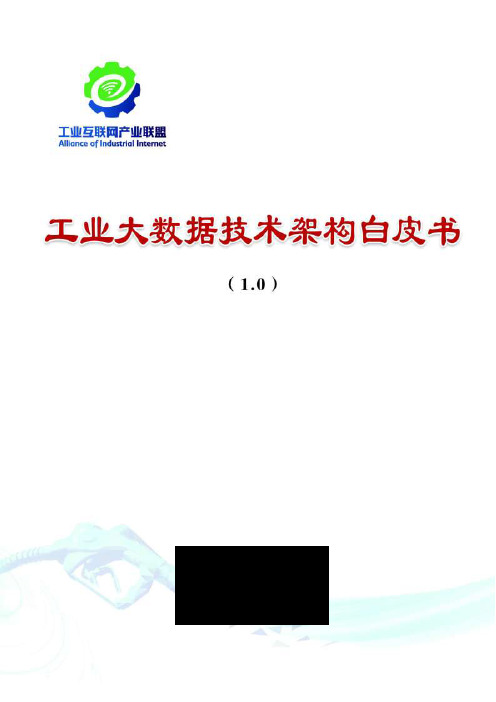 工业互联网产业联盟
Alliance of Industrial Internet

工业大数据技术架构白皮书

（1.0）